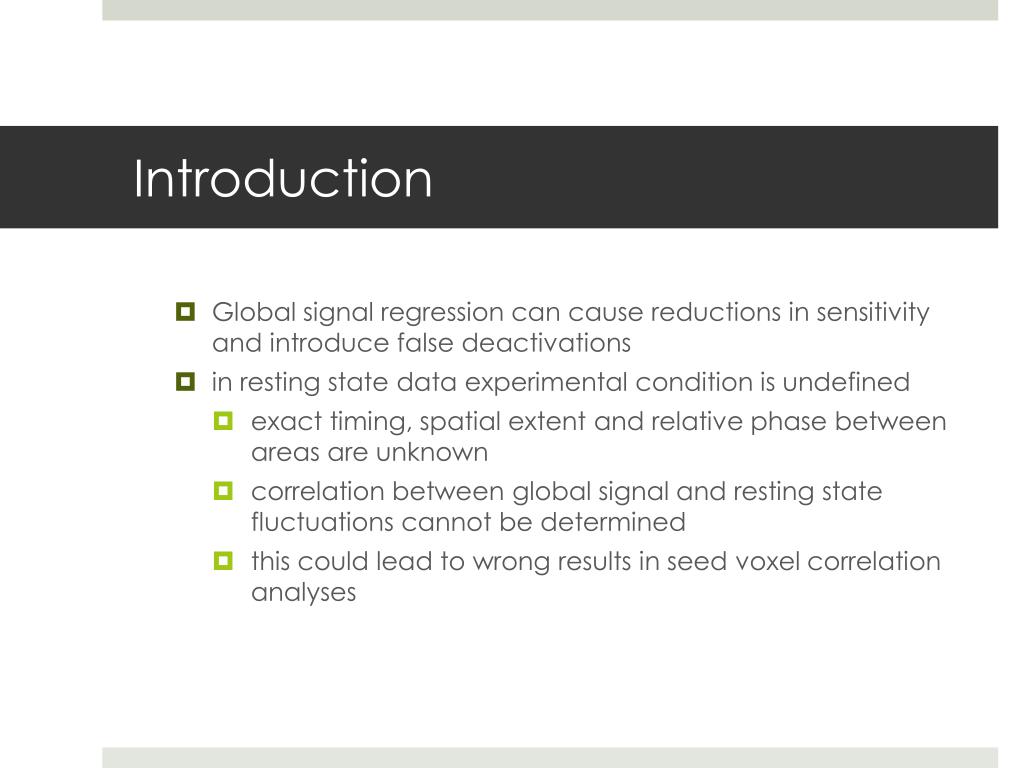 Introduction

Global signal regression can cause reductions in sensitivity and introduce false deactivations

in resting state data experimental condition is undefined

exact timing, spatial extent and relative phase between areas are unknown

correlation between global signal and resting state fluctuations cannot be determined

this could lead to wrong results in seed voxel correlation analyses